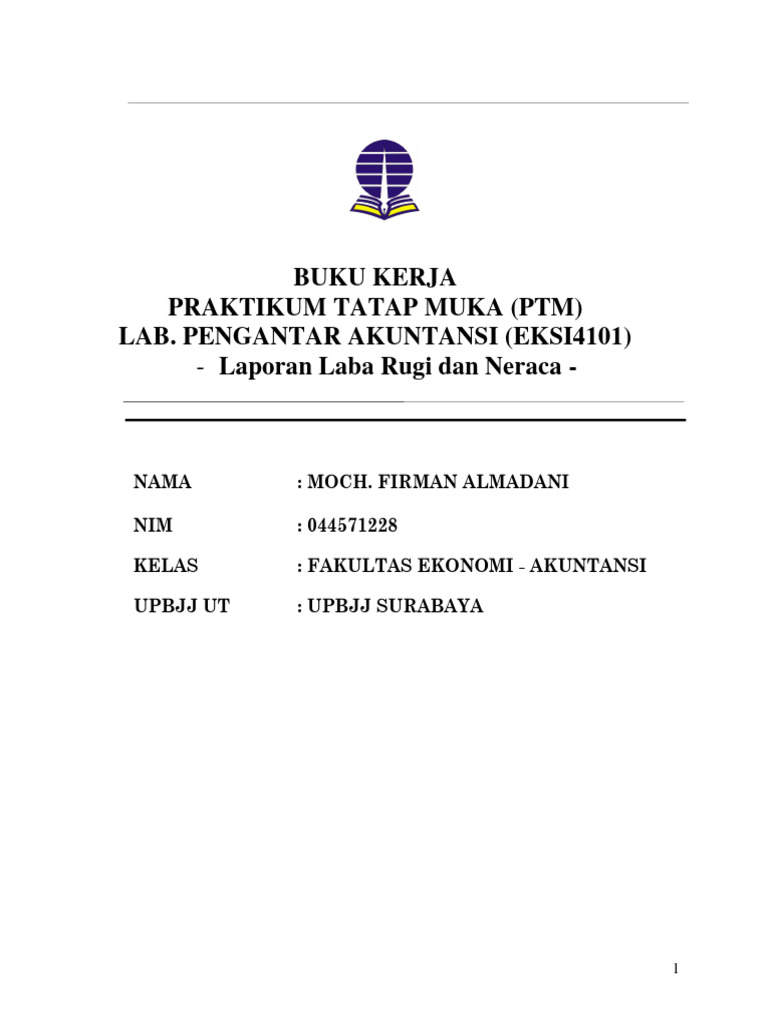 BUKU KERJA
PRAKTIKUM TATAP MUKA (PTM)
LAB. PENGANTAR AKUNTANSI (EKSI4101)
- Laporan Laba Rugi dan Neraca -

NAMA : MOCH. FIRMAN ALMADANI

NIM : 044571228

KELAS : FAKULTAS EKONOMI - AKUNTANSI

UPBJJ UT : UPBJJ SURABAYA

1